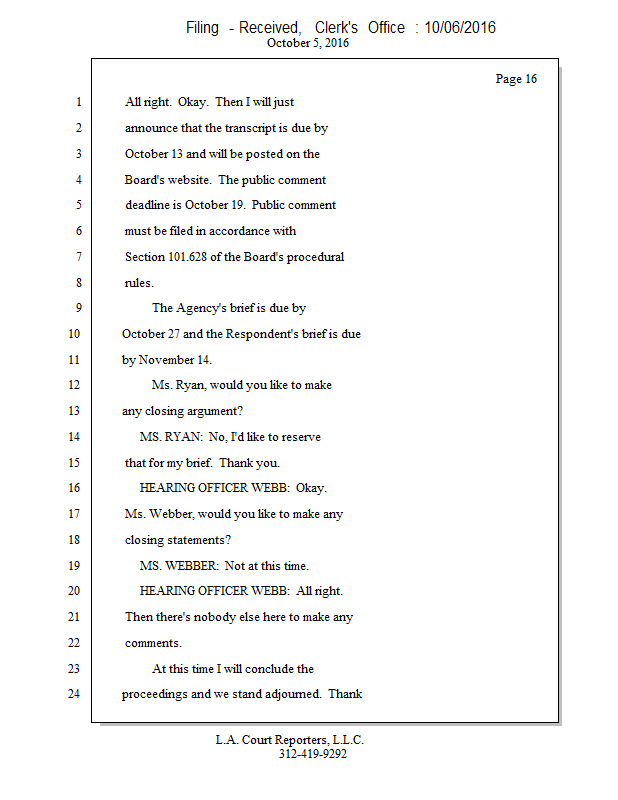 Filing - Received, Clerk's Office : 10/06/2016
October 5, 2016

Page 16

1 All right. Okay. Then I will just
2 announce that the transcript is due by
3 October 13 and will be posted on the
4 Board's website. The public comment
5 deadline is October 19. Public comment
6 must be filed in accordance with
7 Section 101.628 of the Board's procedural
8 rules.
9 The Agency's brief is due by
10 October 27 and the Respondent's brief is due
11 by November 14.
12 Ms. Ryan, would you like to make
13 any closing argument?
14 MS. RYAN: No, I'd like to reserve
15 that for my brief. Thank you.
16 HEARING OFFICER WEBB: Okay.
17 Ms. Webber, would you like to make any
18 closing statements?
19 MS. WEBBER: Not at this time.
20 HEARING OFFICER WEBB: All right.
21 Then there's nobody else here to make any
22 comments.
23 At this time I will conclude the
24 proceedings and we stand adjourned. Thank

L.A. Court Reporters, L.L.C.
312-419-9292